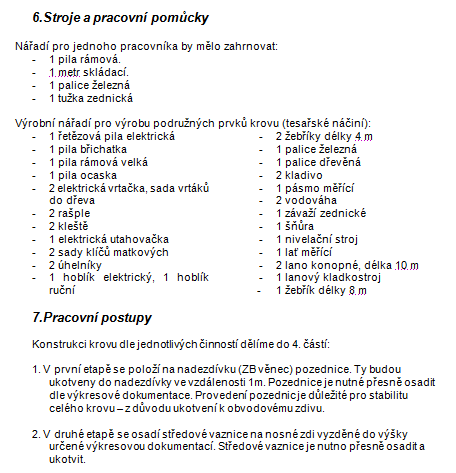 6.Stroje a pracovní pomůcky

Nářadí pro jednoho pracovníka by mělo zahrnovat:
- 1 pila rámová.
- 1 metr skládací.
- 1 palice železná
- 1 tužka zednická

Výrobní nářadí pro výrobu podružných prvků krovu (tesařské náčiní):
- 1 řetězová pila elektrická
- 1 pila břichatka
- 1 pila rámová velká
- 1 pila ocaska
- 2 elektrická vrtačka, sada vrtáků do dřeva
- 2 rašple
- 2 kleště
- 1 elektrická utahovačka
- 2 sady klíčů matkových
- 2 úhelníky
- 1 hoblík elektrický, 1 hoblík ruční

- 2 žebříky délky 4 m
- 1 palice železná
- 1 palice dřevěná
- 2 kladivo
- 1 pásmo měřící
- 2 vodováha
- 1 závaží zednické
- 1 šňůra
- 1 nivelační stroj
- 1 lať měřící
- 2 lano konopné, délka 10 m
- 1 lanový kladkostroj
- 1 žebřík délky 8 m

7.Pracovní postupy

Konstrukci krovu dle jednotlivých činností dělíme do 4. částí:

1. V první etapě se položí na nadezdívku (ZB věnec) pozednice. Ty budou ukotveny do nadezdívky ve vzdálenosti 1m. Pozednice je nutné přesně osadit dle výkresové dokumentace. Provedení pozednic je důležité pro stabilitu celého krovu – z důvodu ukotvení k obvodovému zdivu.

2. V druhé etapě se osadí středové vaznice na nosné zdi vyzděné do výšky určené výkresovou dokumentací. Středové vaznice je nutno přesně osadit a ukotvit.